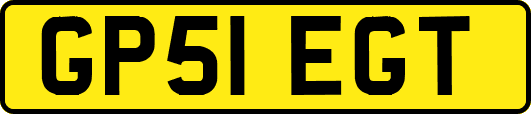 GP51 EGT